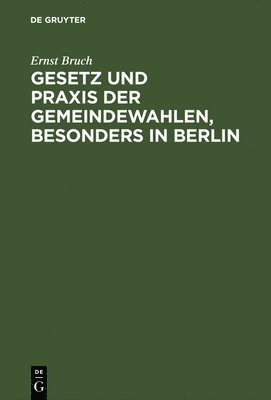 DE GRUYTER

Ernst Bruch

GESETZ UND PRAXIS DER GEMEINDEWAHLEN, BESONDERS IN BERLIN

DE
G